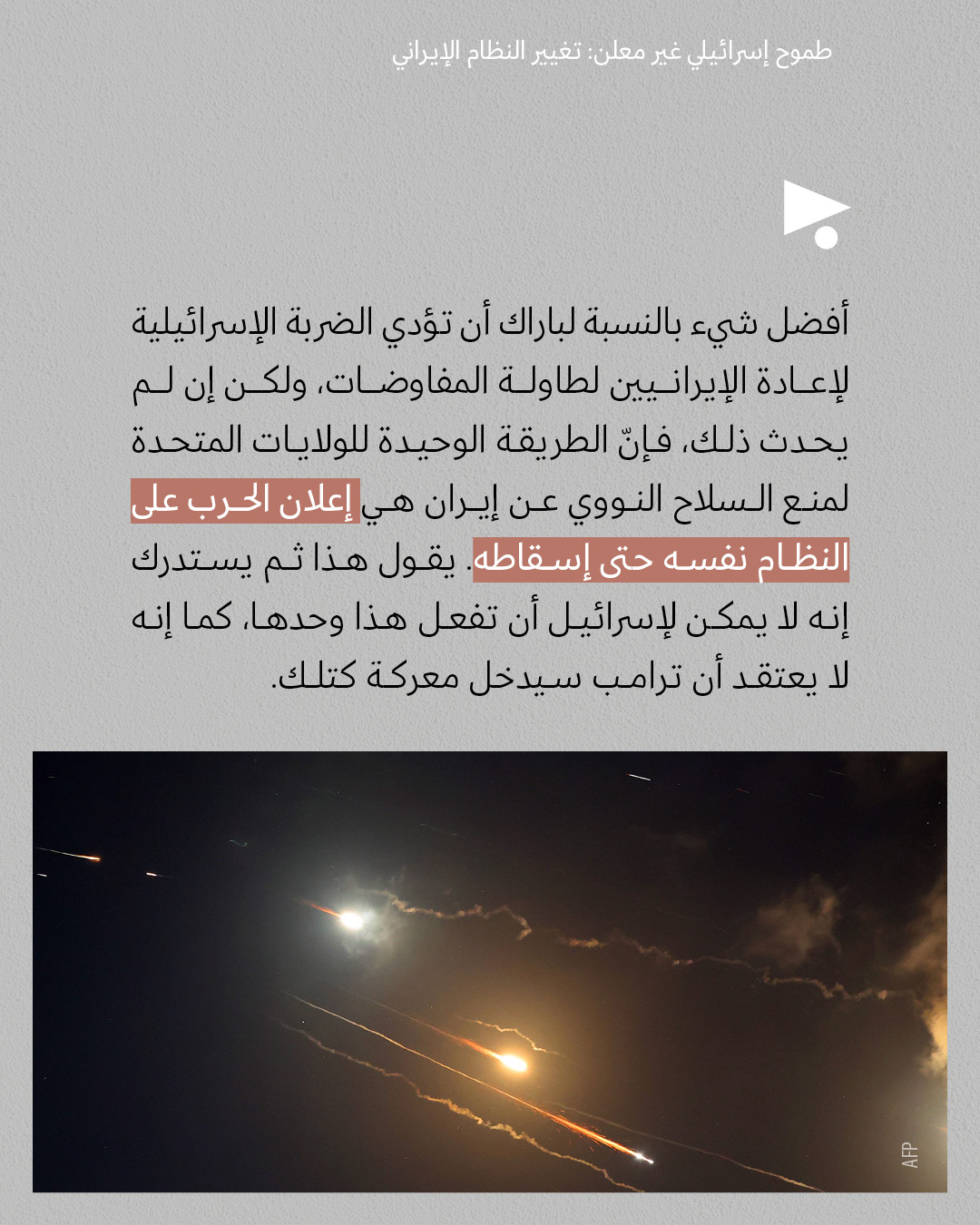 طموح إسرائيلي غير معلن: تغيير النظام الإيراني

أفضل شيء بالنسبة لباراك أن تؤدي الضربة الإسرائيلية لإعادة الإيرانيين لطاولة المفاوضات، ولكن إن لم يحدث ذلك، فإنّ الطريقة الوحيدة للولايات المتحدة لمنع السلاح النووي عن إيران هي إعلان الحرب على النظام نفسه حتى إسقاطه. يقول هذا ثم يستدرك إنه لا يمكن لإسرائيل أن تفعل هذا وحدها، كما إنه لا يعتقد أن ترامب سيدخل معركة كتلك.

AFP